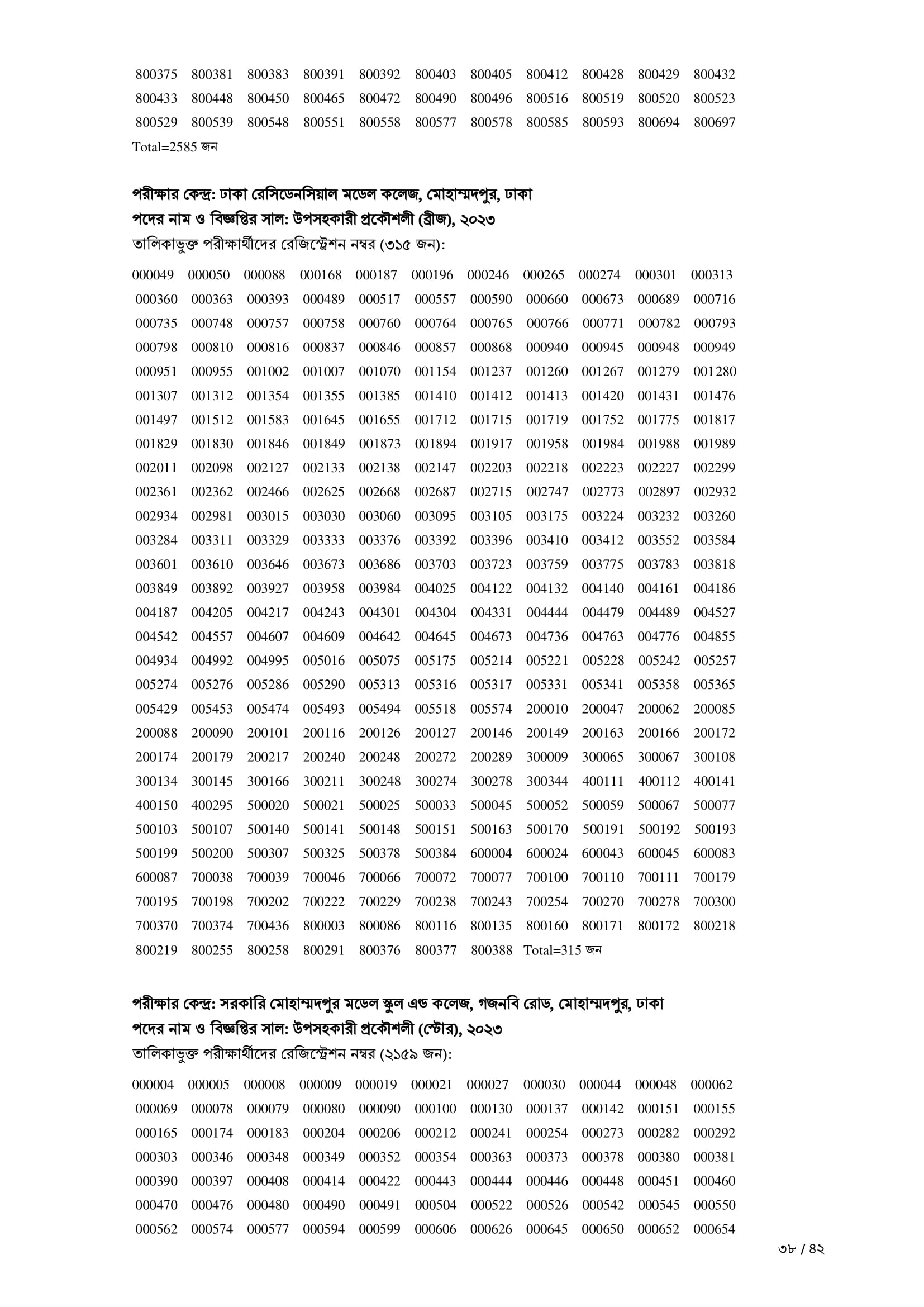 800375 800381 800383 800391 800392 800403 800405 800412 800428 800429 800432
800433 800448 800450 800465 800472 800490 800496 800516 800519 800520 800523
800529 800539 800548 800551 800558 800577 800578 800585 800593 800694 800697
Total=2585 জন

পরীক্ষার কেন্দ্র: ঢাকা রেসিডেনসিয়াল মডেল কলেজ, মোহাম্মদপুর, ঢাকা
পদের নাম ও বিজ্ঞপ্তির সাল: উপসহকারী প্রকৌশলী (ব্রীজ), ২০২৩
তালিকাভুক্ত পরীক্ষার্থীদের রেজিস্ট্রেশন নম্বর (৩১৫ জন):

000049 000050 000088 000168 000187 000196 000246 000265 000274 000301 000313
000360 000363 000393 000489 000517 000557 000590 000660 000673 000689 000716
000735 000748 000757 000758 000760 000764 000765 000766 000771 000782 000793
000798 000810 000816 000837 000846 000857 000868 000940 000945 000948 000949
000951 000955 001002 001007 001070 001154 001237 001260 001267 001279 001280
001307 001312 001354 001355 001385 001410 001412 001413 001420 001431 001476
001497 001512 001583 001645 001655 001712 001715 001719 001752 001775 001817
001829 001830 001846 001849 001873 001894 001917 001958 001984 001988 001989
002011 002098 002127 002133 002138 002147 002203 002218 002223 002227 002299
002361 002362 002466 002625 002668 002687 002715 002747 002773 002897 002932
002934 002981 003015 003030 003060 003095 003105 003175 003224 003232 003260
003284 003311 003329 003333 003376 003392 003396 003410 003412 003552 003584
003601 003610 003646 003673 003686 003703 003723 003759 003775 003783 003818
003849 003892 003927 003958 003984 004025 004122 004132 004140 004161 004186
004187 004205 004217 004243 004301 004304 004331 004444 004479 004489 004527
004542 004557 004607 004609 004642 004645 004673 004736 004763 004776 004855
004934 004992 004995 005016 005075 005175 005214 005221 005228 005242 005257
005274 005276 005286 005290 005313 005316 005317 005331 005341 005358 005365
005429 005453 005474 005493 005494 005518 005574 200010 200047 200062 200085
200088 200090 200101 200116 200126 200127 200146 200149 200163 200166 200172
200174 200179 200217 200240 200248 200272 200289 300009 300065 300067 300108
300134 300145 300166 300211 300248 300274 300278 300344 400111 400112 400141
400150 400295 500020 500021 500025 500033 500045 500052 500059 500067 500077
500103 500107 500140 500141 500148 500151 500163 500170 500191 500192 500193
500199 500200 500307 500325 500378 500384 600004 600024 600043 600045 600083
600087 700038 700039 700046 700066 700072 700077 700100 700110 700111 700179
700195 700198 700202 700222 700229 700238 700243 700254 700270 700278 700300
700370 700374 700436 800003 800086 800116 800135 800160 800171 800172 800218
800219 800255 800258 800291 800376 800377 800388 Total=315 জন

পরীক্ষার কেন্দ্র: সরকারি মোহাম্মদপুর মডেল স্কুল এন্ড কলেজ, গজনবি রোড, মোহাম্মদপুর, ঢাকা
পদের নাম ও বিজ্ঞপ্তির সাল: উপসহকারী প্রকৌশলী (স্টোর), ২০২৩
তালিকাভুক্ত পরীক্ষার্থীদের রেজিস্ট্রেশন নম্বর (২১৫৯ জন):

000004 000005 000008 000009 000019 000021 000027 000030 000044 000048 000062
000069 000078 000079 000080 000090 000100 000130 000137 000142 000151 000155
000165 000174 000183 000204 000206 000212 000241 000254 000273 000282 000292
000303 000346 000348 000349 000352 000354 000363 000373 000378 000380 000381
000390 000397 000408 000414 000422 000443 000444 000446 000448 000451 000460
000470 000476 000480 000490 000491 000504 000522 000526 000542 000545 000550
000562 000574 000577 000594 000599 000606 000626 000645 000650 000652 000654

৩৮ / ৪২